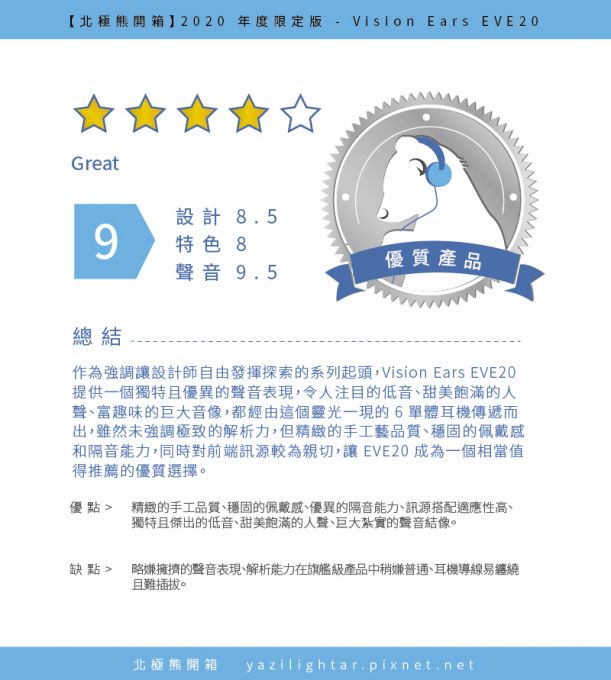 【北極熊開箱】2020 年度限定版 - Vision Ears EVE20

Great

9

設計 8.5
特色 8
聲音 9.5

優質產品

總結

作為強調讓設計師自由發揮探索的系列起頭，Vision Ears EVE20 提供一個獨特且優異的聲音表現，令人注目的低音、甜美飽滿的人聲、富趣味的巨大音像，都經由這個靈光一現的 6 單體耳機傳遞而出，雖然未強調極致的解析力，但精緻的手工藝品質、穩固的佩戴感和隔音能力，同時對前端訊源較為親切，讓 EVE20 成為一個相當值得推薦的優質選擇。

優點 > 精緻的手工品質、穩固的佩戴感、優異的隔音能力、訊源搭配適應性高、獨特且傑出的低音、甜美飽滿的人聲、巨大紮實的聲音結像。

缺點 > 略嫌擁擠的聲音表現、解析能力在旗艦級產品中稍嫌普通、耳機導線易纏繞且難插拔。

北極熊開箱 yazilightar.pixnet.net